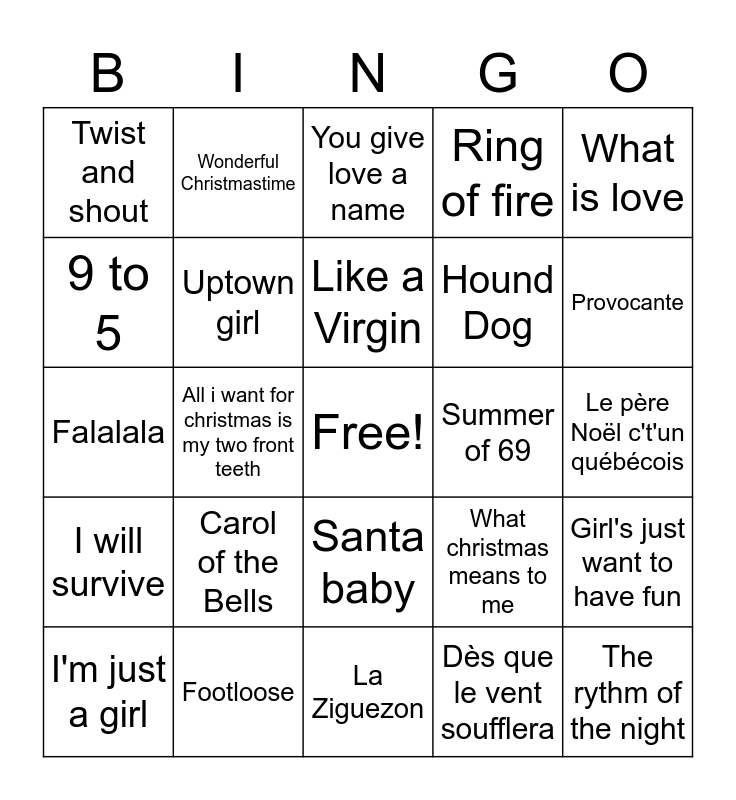 | B | I | N | G | O |
|---|---|---|---|---|
| Twist and shout | Wonderful Christmastime | You give love a name | Ring of fire | What is love |
| 9 to 5 | Uptown girl | Like a Virgin | Hound Dog | Provocante |
| Falalala | All i want for christmas is my two front teeth | Free! | Summer of 69 | Le père Noël c't'un québécois |
| I will survive | Carol of the Bells | Santa baby | What christmas means to me | Girl's just want to have fun |
| I'm just a girl | Footloose | La Ziguezon | Dès que le vent soufflera | The rythm of the night |